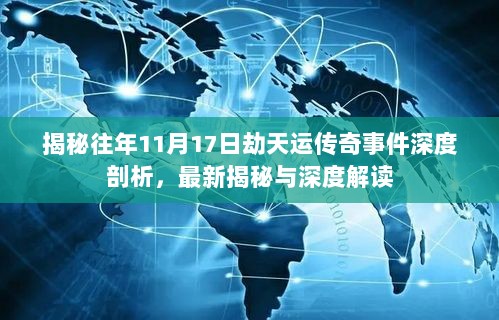 揭秘往年11月17日劫天运传奇事件深度剖析，最新揭秘与深度解读